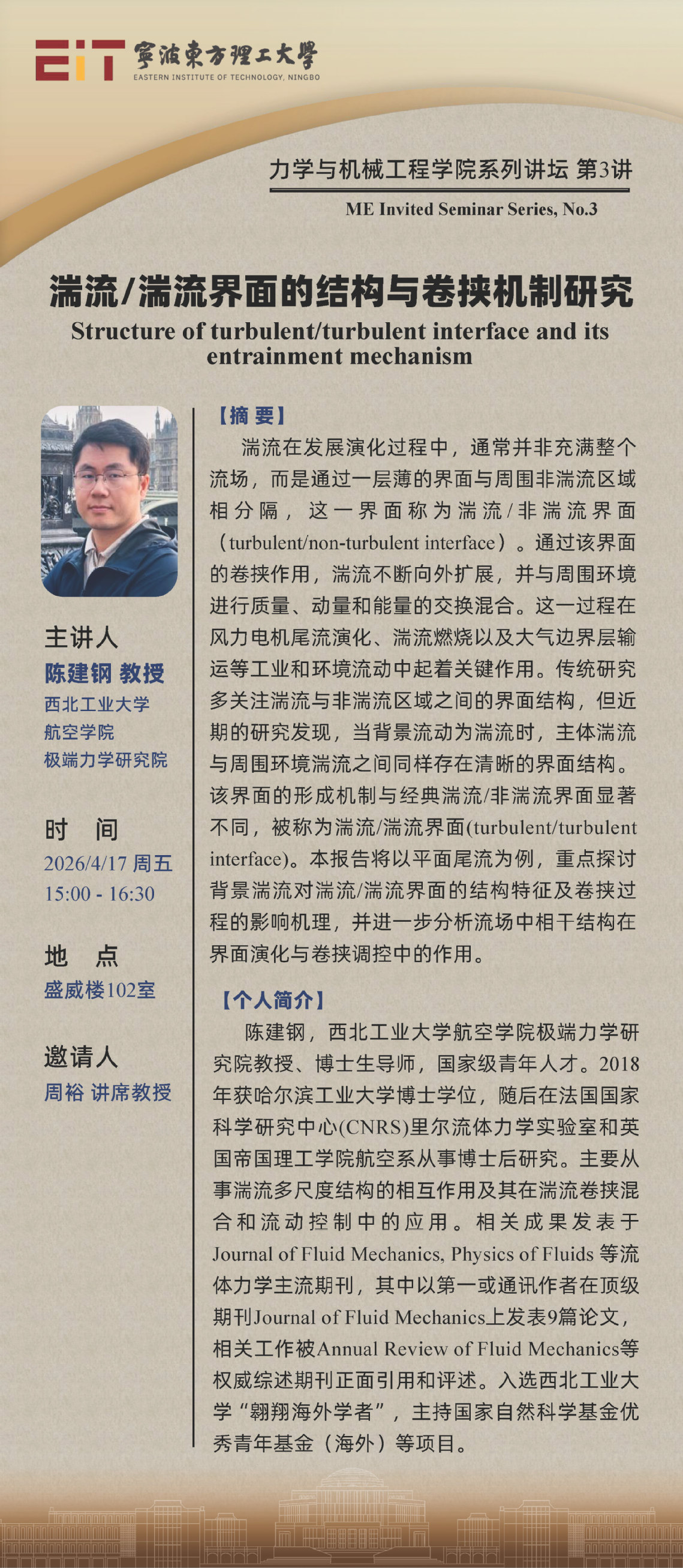 EIT 寧波東方理工大學
EASTERN INSTITUTE OF TECHNOLOGY, NINGBO

力学与机械工程学院系列讲坛 第3讲
ME Invited Seminar Series, No.3

湍流/湍流界面的结构与卷挟机制研究
Structure of turbulent/turbulent interface and its entrainment mechanism

主讲人
陈建钢 教授
西北工业大学
航空学院
极端力学研究院

时 间
2026/4/17 周五
15:00 - 16:30

地 点
盛威楼102室

邀请人
周裕 讲席教授

【摘 要】
湍流在发展演化过程中，通常并非充满整个流场，而是通过一层薄的界面与周围非湍流区域相分隔，这一界面称为湍流/非湍流界面（turbulent/non-turbulent interface）。通过该界面的卷挟作用，湍流不断向外扩展，并与周围环境进行质量、动量和能量的交换混合。这一过程在风力电机尾流演化、湍流燃烧以及大气边界层输运等工业和环境流动中起着关键作用。传统研究多关注湍流与非湍流区域之间的界面结构，但近期的研究发现，当背景流动为湍流时，主体湍流与周围环境湍流之间同样存在清晰的界面结构。该界面的形成机制与经典湍流/非湍流界面显著不同，被称为湍流/湍流界面(turbulent/turbulent interface)。本报告将以平面尾流为例，重点探讨背景湍流对湍流/湍流界面的结构特征及卷挟过程的影响机理，并进一步分析流场中相干结构在界面演化与卷挟调控中的作用。

【个人简介】
陈建钢，西北工业大学航空学院极端力学研究院教授、博士生导师，国家级青年人才。2018年获哈尔滨工业大学博士学位，随后在法国国家科学研究中心(CNRS)里尔流体力学实验室和英国帝国理工学院航空系从事博士后研究。主要从事湍流多尺度结构的相互作用及其在湍流卷挟混合和流动控制中的应用。相关成果发表于Journal of Fluid Mechanics, Physics of Fluids 等流体力学主流期刊，其中以第一或通讯作者在顶级期刊Journal of Fluid Mechanics上发表9篇论文，相关工作被Annual Review of Fluid Mechanics等权威综述期刊正面引用和评述。入选西北工业大学“翱翔海外学者”，主持国家自然科学基金优秀青年基金（海外）等项目。